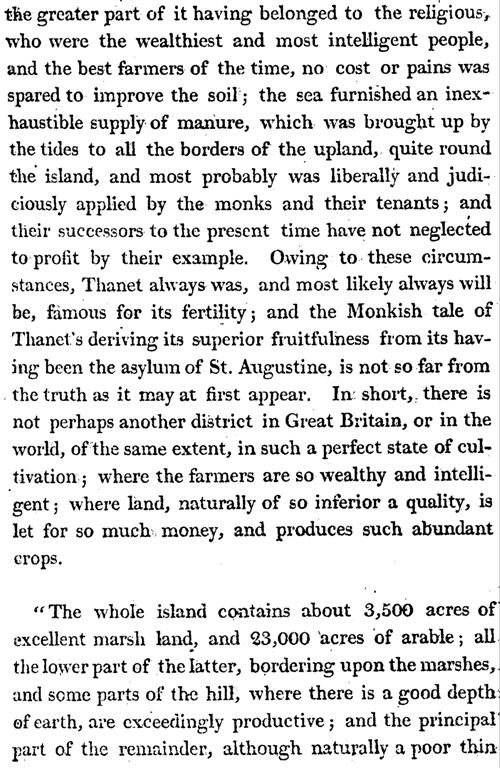 the greater part of it having belonged to the religious, who were the wealthiest and most intelligent people, and the best farmers of the time, no cost or pains was spared to improve the soil; the sea furnished an inexhaustible supply of manure, which was brought up by the tides to all the borders of the upland, quite round the island, and most probably was liberally and judiciously applied by the monks and their tenants; and their successors to the present time have not neglected to profit by their example. Owing to these circumstances, Thanet always was, and most likely always will be, famous for its fertility; and the Monkish tale of Thanet's deriving its superior fruitfulness from its having been the asylum of St. Augustine, is not so far from the truth as it may at first appear. In short, there is not perhaps another district in Great Britain, or in the world, of the same extent, in such a perfect state of cultivation; where the farmers are so wealthy and intelligent; where land, naturally of so inferior a quality, is let for so much money, and produces such abundant crops.

"The whole island contains about 3,500 acres of excellent marsh land, and 23,000 acres of arable; all the lower part of the latter, bordering upon the marshes, and some parts of the hill, where there is a good depth of earth, are exceedingly productive; and the principal part of the remainder, although naturally a poor thin